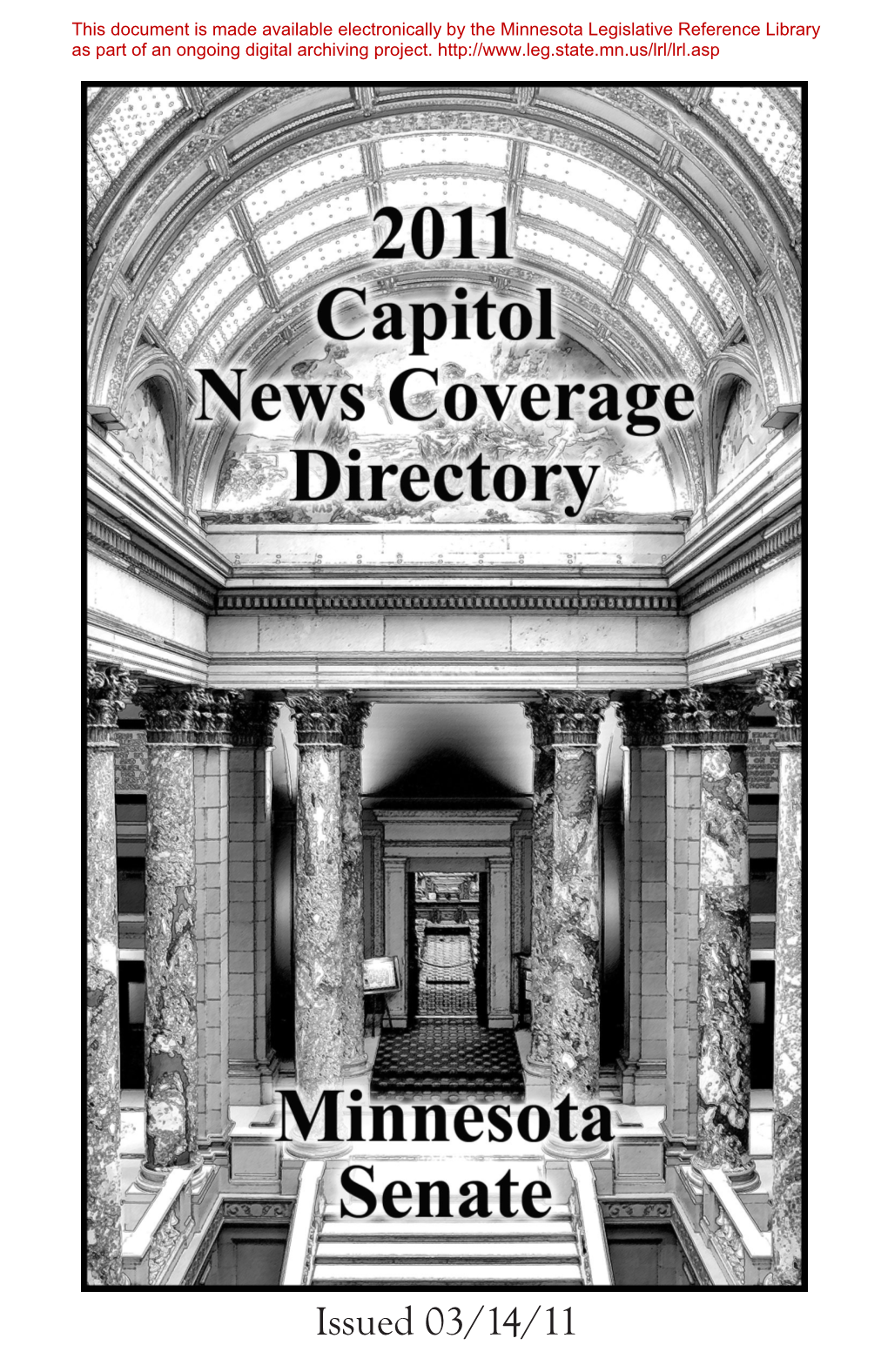 This document is made available electronically by the Minnesota Legislative Reference Library as part of an ongoing digital archiving project. http://www.leg.state.mn.us/lrl/lrl.asp

2011
Capitol
News Coverage
Directory

Minnesota
Senate

Issued 03/14/11